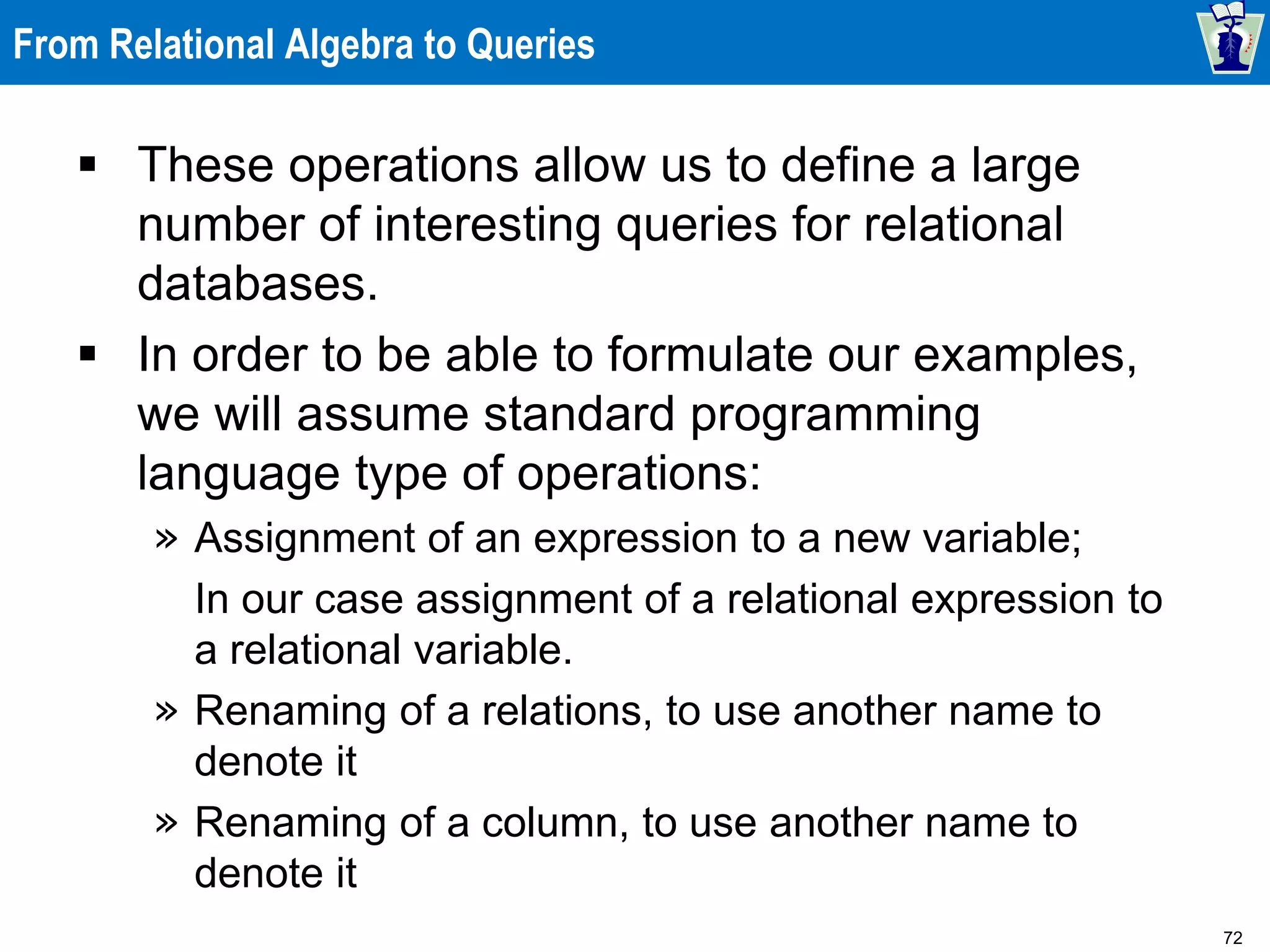 From Relational Algebra to Queries

▪ These operations allow us to define a large number of interesting queries for relational databases.

▪ In order to be able to formulate our examples, we will assume standard programming language type of operations:

» Assignment of an expression to a new variable;

In our case assignment of a relational expression to a relational variable.

» Renaming of a relations, to use another name to denote it

» Renaming of a column, to use another name to denote it

72